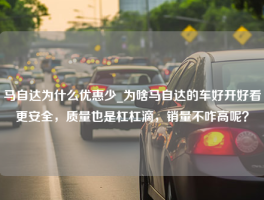 马自达为什么优惠少_为啥马自达的车好开好看更安全，质量也是杠杠滴，销量不咋高呢?